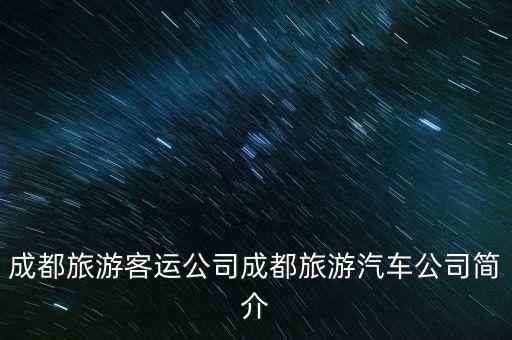 成都旅游客运公司成都旅游汽车公司简介